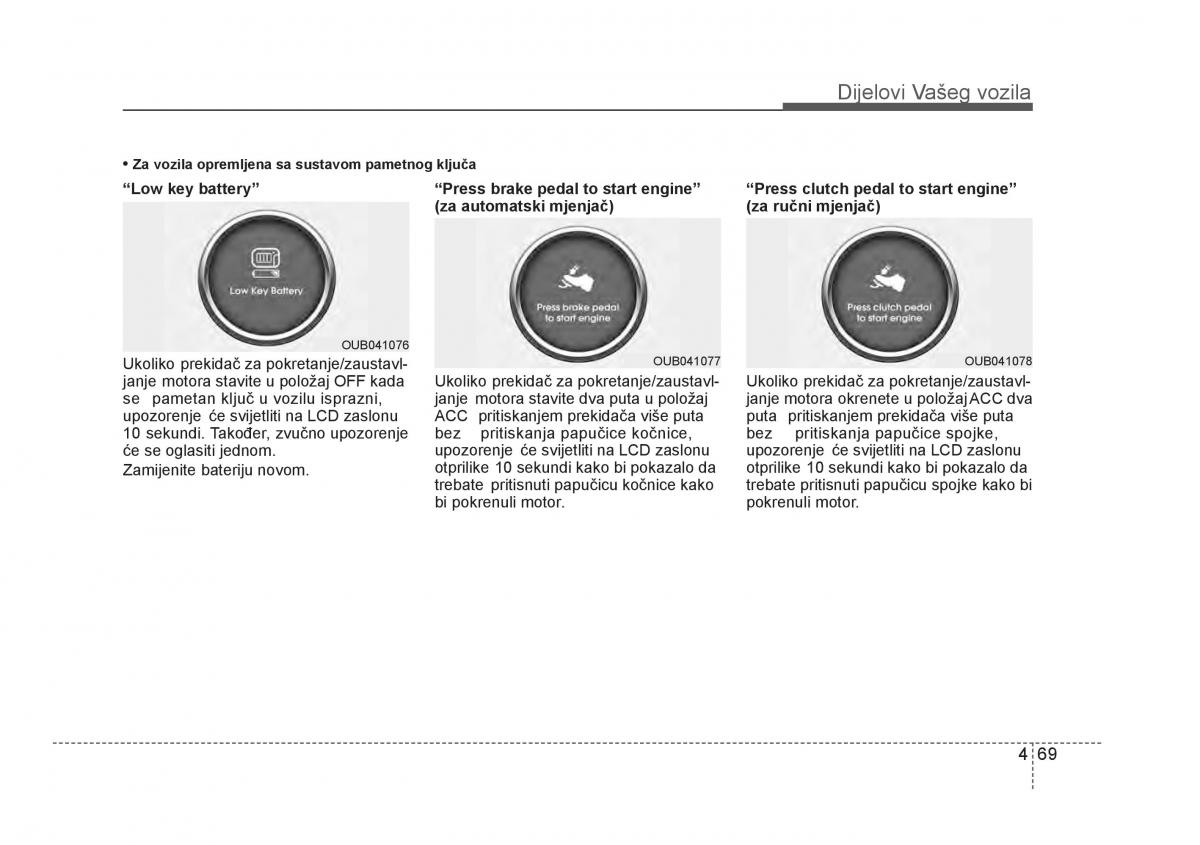 Dijelovi Vašeg vozila

• Za vozila opremljena sa sustavom pametnog ključa

“Low key battery”

Low Key Battery

OUB041076

Ukoliko prekidač za pokretanje/zaustavljanje motora stavite u položaj OFF kada se pametan ključ u vozilu isprazni, upozorenje će svijetliti na LCD zaslonu 10 sekundi. Također, zvučno upozorenje će se oglasiti jednom.

Zamijenite bateriju novom.

“Press brake pedal to start engine” (za automatski mjenjač)

Press brake pedal to start engine

OUB041077

Ukoliko prekidač za pokretanje/zaustavljanje motora stavite dva puta u položaj ACC pritiskanjem prekidača više puta bez pritiskanja papučice kočnice, upozorenje će svijetliti na LCD zaslonu otprilike 10 sekundi kako bi pokazalo da trebate pritisnuti papučicu kočnice kako bi pokrenuli motor.

“Press clutch pedal to start engine” (za ručni mjenjač)

Press clutch pedal to start engine

OUB041078

Ukoliko prekidač za pokretanje/zaustavljanje motora okrenete u položaj ACC dva puta pritiskanjem prekidača više puta bez pritiskanja papučice spojke, upozorenje će svijetliti na LCD zaslonu otprilike 10 sekundi kako bi pokazalo da trebate pritisnuti papučicu spojke kako bi pokrenuli motor.

4 69